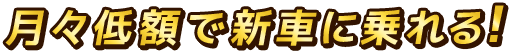 月々低額で新車に乗れる!